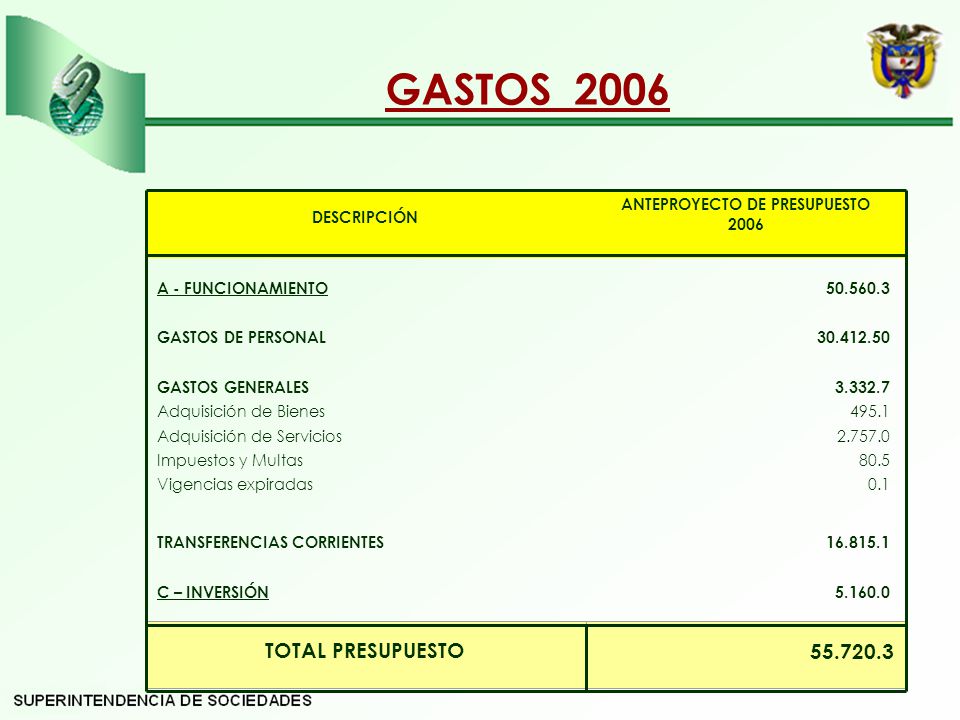 GASTOS 2006

| DESCRIPCIÓN | ANTEPROYECTO DE PRESUPUESTO 2006 |
|---|---|
| A - FUNCIONAMIENTO | 50.560.3 |
| GASTOS DE PERSONAL | 30.412.50 |
| GASTOS GENERALES | 3.332.7 |
| Adquisición de Bienes | 495.1 |
| Adquisición de Servicios | 2.757.0 |
| Impuestos y Multas | 80.5 |
| Vigencias expiradas | 0.1 |
| TRANSFERENCIAS CORRIENTES | 16.815.1 |
| C – INVERSIÓN | 5.160.0 |
| TOTAL PRESUPUESTO | 55.720.3 |

SUPERINTENDENCIA DE SOCIEDADES